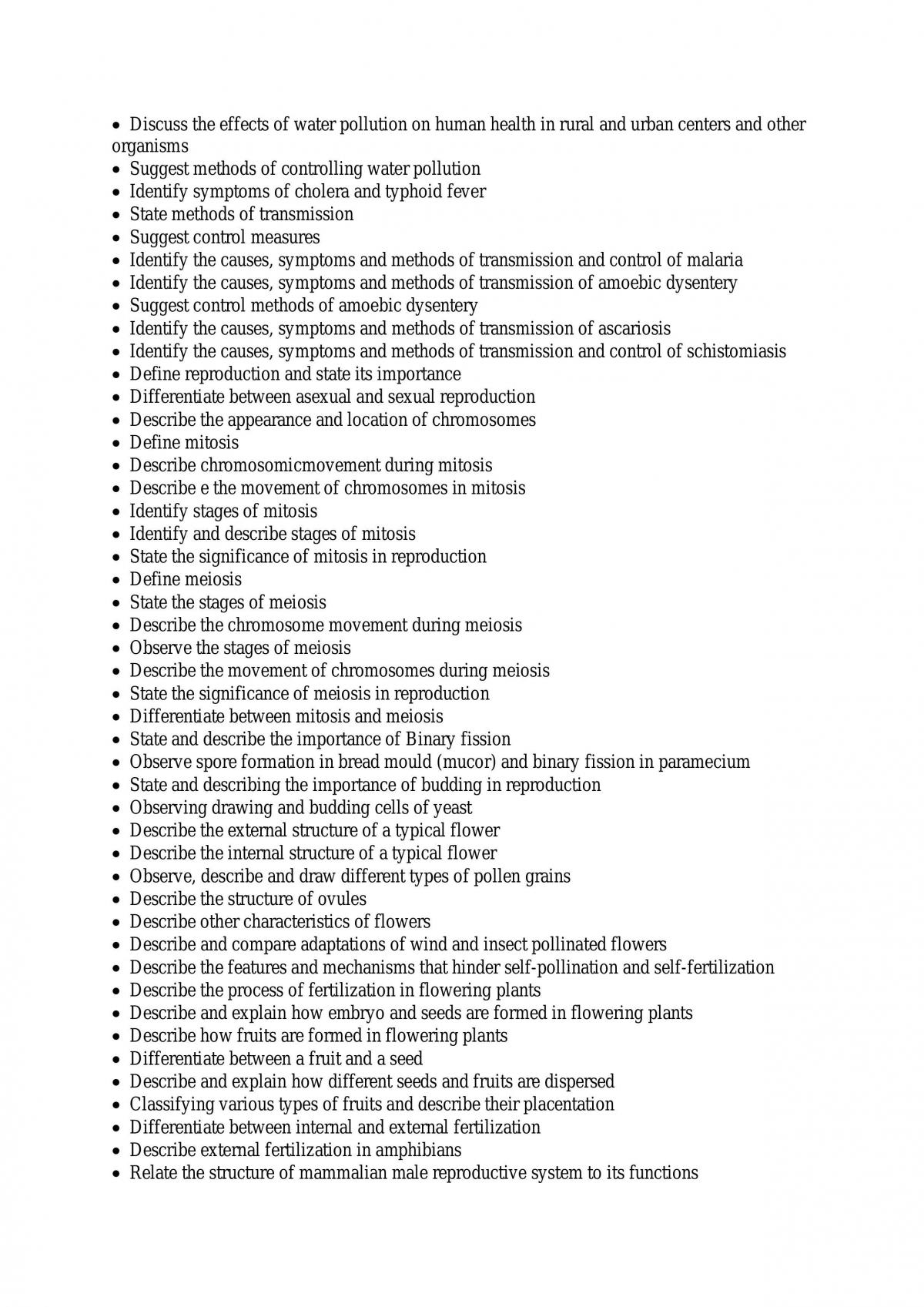 • Discuss the effects of water pollution on human health in rural and urban centers and other organisms
• Suggest methods of controlling water pollution
• Identify symptoms of cholera and typhoid fever
• State methods of transmission
• Suggest control measures
• Identify the causes, symptoms and methods of transmission and control of malaria
• Identify the causes, symptoms and methods of transmission of amoebic dysentery
• Suggest control methods of amoebic dysentery
• Identify the causes, symptoms and methods of transmission of ascariosis
• Identify the causes, symptoms and methods of transmission and control of schistomiasis
• Define reproduction and state its importance
• Differentiate between asexual and sexual reproduction
• Describe the appearance and location of chromosomes
• Define mitosis
• Describe chromosomicmovement during mitosis
• Describe e the movement of chromosomes in mitosis
• Identify stages of mitosis
• Identify and describe stages of mitosis
• State the significance of mitosis in reproduction
• Define meiosis
• State the stages of meiosis
• Describe the chromosome movement during meiosis
• Observe the stages of meiosis
• Describe the movement of chromosomes during meiosis
• State the significance of meiosis in reproduction
• Differentiate between mitosis and meiosis
• State and describe the importance of Binary fission
• Observe spore formation in bread mould (mucor) and binary fission in paramecium
• State and describing the importance of budding in reproduction
• Observing drawing and budding cells of yeast
• Describe the external structure of a typical flower
• Describe the internal structure of a typical flower
• Observe, describe and draw different types of pollen grains
• Describe the structure of ovules
• Describe other characteristics of flowers
• Describe and compare adaptations of wind and insect pollinated flowers
• Describe the features and mechanisms that hinder self-pollination and self-fertilization
• Describe the process of fertilization in flowering plants
• Describe and explain how embryo and seeds are formed in flowering plants
• Describe how fruits are formed in flowering plants
• Differentiate between a fruit and a seed
• Describe and explain how different seeds and fruits are dispersed
• Classifying various types of fruits and describe their placentation
• Differentiate between internal and external fertilization
• Describe external fertilization in amphibians
• Relate the structure of mammalian male reproductive system to its functions